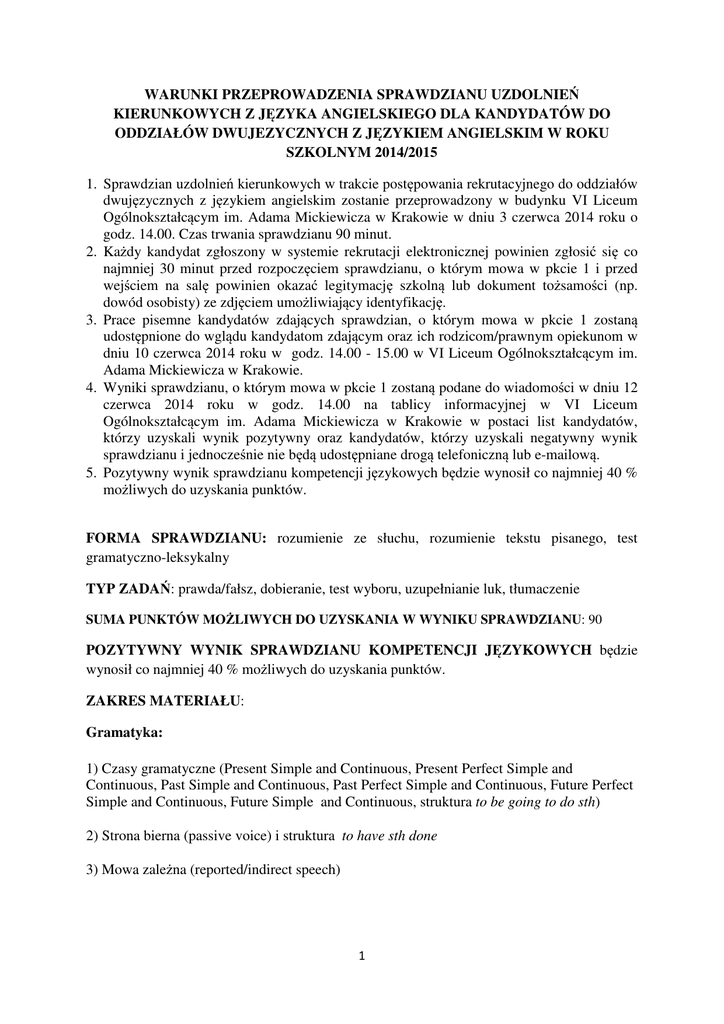 WARUNKI PRZEPROWADZENIA SPRAWDZIANU UZDOLNIEŃ KIERUNKOWYCH Z JĘZYKA ANGIELSKIEGO DLA KANDYDATÓW DO ODDZIAŁÓW DWUJEZYCZNYCH Z JĘZYKIEM ANGIELSKIM W ROKU SZKOLNYM 2014/2015

1. Sprawdzian uzdolnień kierunkowych w trakcie postępowania rekrutacyjnego do oddziałów dwujęzycznych z językiem angielskim zostanie przeprowadzony w budynku VI Liceum Ogólnokształcącym im. Adama Mickiewicza w Krakowie w dniu 3 czerwca 2014 roku o godz. 14.00. Czas trwania sprawdzianu 90 minut.
2. Każdy kandydat zgłoszony w systemie rekrutacji elektronicznej powinien zgłosić się co najmniej 30 minut przed rozpoczęciem sprawdzianu, o którym mowa w pkcie 1 i przed wejściem na salę powinien okazać legitymację szkolną lub dokument tożsamości (np. dowód osobisty) ze zdjęciem umożliwiający identyfikację.
3. Prace pisemne kandydatów zdających sprawdzian, o którym mowa w pkcie 1 zostaną udostępnione do wglądu kandydatom zdającym oraz ich rodzicom/prawnym opiekunom w dniu 10 czerwca 2014 roku w godz. 14.00 - 15.00 w VI Liceum Ogólnokształcącym im. Adama Mickiewicza w Krakowie.
4. Wyniki sprawdzianu, o którym mowa w pkcie 1 zostaną podane do wiadomości w dniu 12 czerwca 2014 roku w godz. 14.00 na tablicy informacyjnej w VI Liceum Ogólnokształcącym im. Adama Mickiewicza w Krakowie w postaci list kandydatów, którzy uzyskali wynik pozytywny oraz kandydatów, którzy uzyskali negatywny wynik sprawdzianu i jednocześnie nie będą udostępniane drogą telefoniczną lub e-mailową.
5. Pozytywny wynik sprawdzianu kompetencji językowych będzie wynosił co najmniej 40 % możliwych do uzyskania punktów.

FORMA SPRAWDZIANU: rozumienie ze słuchu, rozumienie tekstu pisanego, test gramatyczno-leksykalny

TYP ZADAŃ: prawda/fałsz, dobieranie, test wyboru, uzupełnianie luk, tłumaczenie

SUMA PUNKTÓW MOŻLIWYCH DO UZYSKANIA W WYNIKU SPRAWDZIANU: 90

POZYTYWNY WYNIK SPRAWDZIANU KOMPETENCJI JĘZYKOWYCH będzie wynosił co najmniej 40 % możliwych do uzyskania punktów.

ZAKRES MATERIAŁU:

Gramatyka:

1) Czasy gramatyczne (Present Simple and Continuous, Present Perfect Simple and Continuous, Past Simple and Continuous, Past Perfect Simple and Continuous, Future Perfect Simple and Continuous, Future Simple and Continuous, struktura to be going to do sth)

2) Strona bierna (passive voice) i struktura to have sth done

3) Mowa zależna (reported/indirect speech)

1